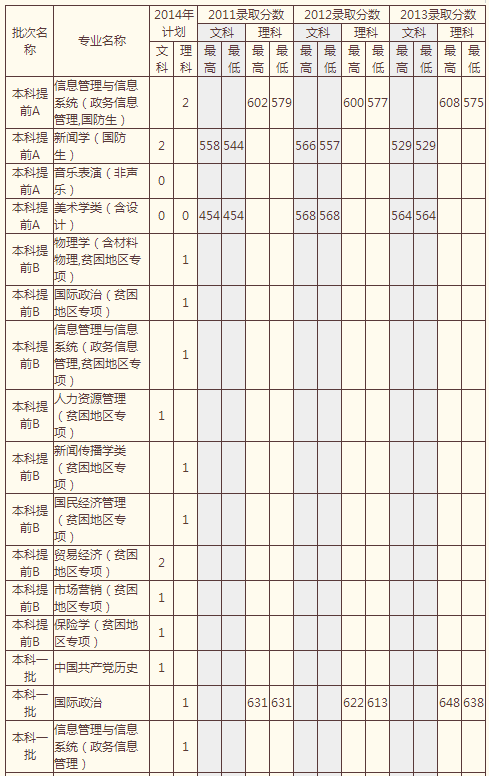 | 批次名称 | 专业名称 | 2014年计划 文科 | 2014年计划 理科 | 2011录取分数 文科 最高 | 2011录取分数 文科 最低 | 2011录取分数 理科 最高 | 2011录取分数 理科 最低 | 2012录取分数 文科 最高 | 2012录取分数 文科 最低 | 2012录取分数 理科 最高 | 2012录取分数 理科 最低 | 2013录取分数 文科 最高 | 2013录取分数 文科 最低 | 2013录取分数 理科 最高 | 2013录取分数 理科 最低 |
|---|---|---|---|---|---|---|---|---|---|---|---|---|---|---|---|
| 本科提前A | 信息管理与信息系统（政务信息管理,国防生） | | 2 | | | 602 | 579 | | | 600 | 577 | | | 608 | 575 |
| 本科提前A | 新闻学（国防生） | 2 | | 558 | 544 | | | 566 | 557 | | | 529 | 529 | | |
| 本科提前A | 音乐表演（非声乐） | 0 | | | | | | | | | | | | | |
| 本科提前A | 美术学类（含设计） | 0 | 0 | 454 | 454 | | | 568 | 568 | | | 564 | 564 | | |
| 本科提前B | 物理学（含材料物理,贫困地区专项） | | 1 | | | | | | | | | | | | |
| 本科提前B | 国际政治（贫困地区专项） | | 1 | | | | | | | | | | | | |
| 本科提前B | 信息管理与信息系统（政务信息管理,贫困地区专项） | | 1 | | | | | | | | | | | | |
| 本科提前B | 人力资源管理（贫困地区专项） | 1 | | | | | | | | | | | | | |
| 本科提前B | 新闻传播学类（贫困地区专项） | | 1 | | | | | | | | | | | | |
| 本科提前B | 国民经济管理（贫困地区专项） | | 1 | | | | | | | | | | | | |
| 本科提前B | 贸易经济（贫困地区专项） | 2 | | | | | | | | | | | | | |
| 本科提前B | 市场营销（贫困地区专项） | 1 | | | | | | | | | | | | | |
| 本科提前B | 保险学（贫困地区专项） | 1 | | | | | | | | | | | | | |
| 本科一批 | 中国共产党历史 | 1 | | | | | | | | | | | | | |
| 本科一批 | 国际政治 | | 1 | | | 631 | 631 | | | 622 | 613 | | | 648 | 638 |
| 本科一批 | 信息管理与信息系统（政务信息管理） | | 1 | | | | | | | | | | | | |